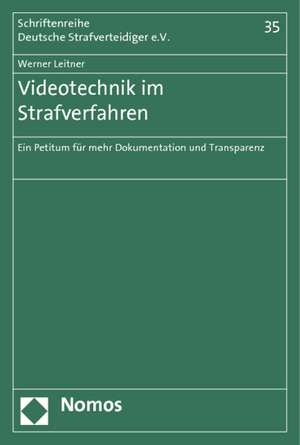 Schriftenreihe
Deutsche Strafverteidiger e.V.

35

Werner Leitner

Videotechnik im Strafverfahren

Ein Petitum für mehr Dokumentation und Transparenz

Nomos